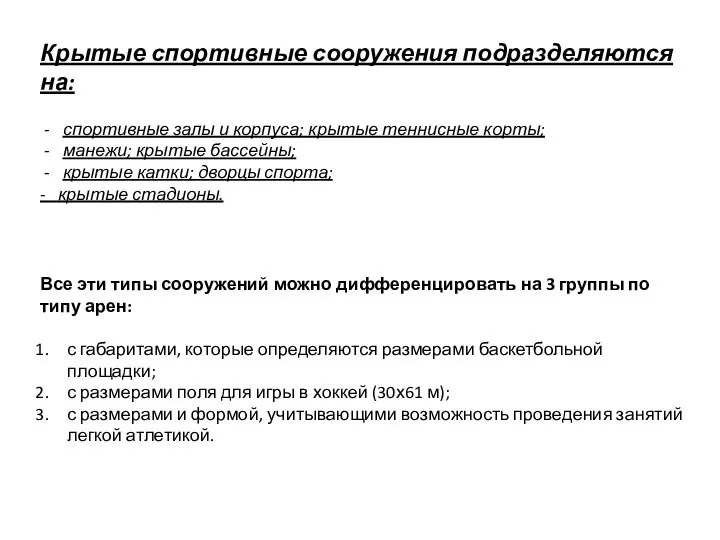 Крытые спортивные сооружения подразделяются на:

- спортивные залы и корпуса; крытые теннисные корты;
- манежи; крытые бассейны;
- крытые катки; дворцы спорта;
- крытые стадионы.

Все эти типы сооружений можно дифференцировать на 3 группы по типу арен:

1. с габаритами, которые определяются размерами баскетбольной площадки;
2. с размерами поля для игры в хоккей (30х61 м);
3. с размерами и формой, учитывающими возможность проведения занятий легкой атлетикой.